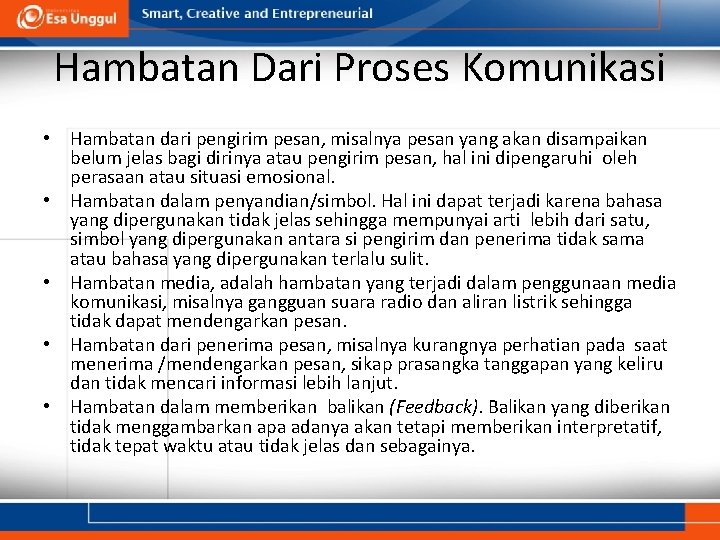 Esa Unggul

Smart, Creative and Entrepreneurial

Hambatan Dari Proses Komunikasi

• Hambatan dari pengirim pesan, misalnya pesan yang akan disampaikan belum jelas bagi dirinya atau pengirim pesan, hal ini dipengaruhi oleh perasaan atau situasi emosional.

• Hambatan dalam penyandian/simbol. Hal ini dapat terjadi karena bahasa yang dipergunakan tidak jelas sehingga mempunyai arti lebih dari satu, simbol yang dipergunakan antara si pengirim dan penerima tidak sama atau bahasa yang dipergunakan terlalu sulit.

• Hambatan media, adalah hambatan yang terjadi dalam penggunaan media komunikasi, misalnya gangguan suara radio dan aliran listrik sehingga tidak dapat mendengarkan pesan.

• Hambatan dari penerima pesan, misalnya kurangnya perhatian pada saat menerima /mendengarkan pesan, sikap prasangka tanggapan yang keliru dan tidak mencari informasi lebih lanjut.

• Hambatan dalam memberikan balikan (Feedback). Balikan yang diberikan tidak menggambarkan apa adanya akan tetapi memberikan interpretatif, tidak tepat waktu atau tidak jelas dan sebagainya.